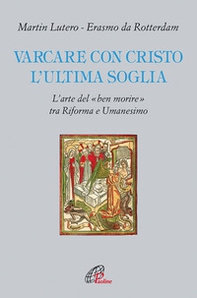 Martin Lutero - Erasmo da Rotterdam

VARCARE CON CRISTO L'ULTIMA SOGLIA

L'arte del «ben morire» tra Riforma e Umanesimo

Paoline